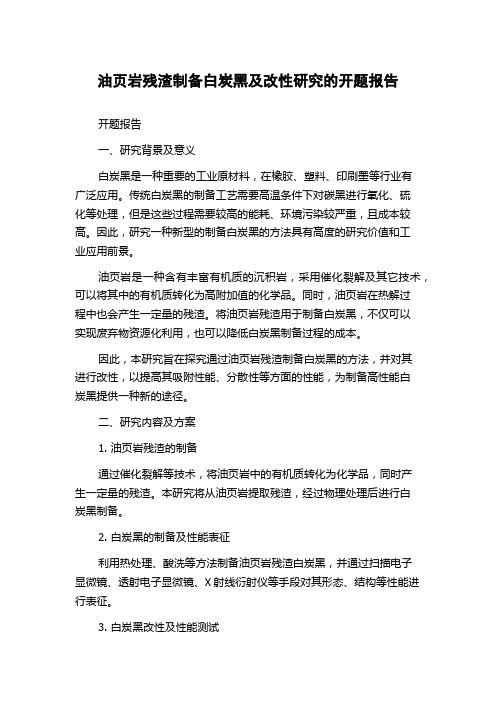 油页岩残渣制备白炭黑及改性研究的开题报告

开题报告

一、研究背景及意义

白炭黑是一种重要的工业原材料，在橡胶、塑料、印刷墨等行业有广泛应用。传统白炭黑的制备工艺需要高温条件下对碳黑进行氧化、硫化等处理，但是这些过程需要较高的能耗、环境污染较严重，且成本较高。因此，研究一种新型的制备白炭黑的方法具有高度的研究价值和工业应用前景。

油页岩是一种含有丰富有机质的沉积岩，采用催化裂解及其它技术，可以将其中的有机质转化为高附加值的化学品。同时，油页岩在热解过程中也会产生一定量的残渣。将油页岩残渣用于制备白炭黑，不仅可以实现废弃物资源化利用，也可以降低白炭黑制备过程的成本。

因此，本研究旨在探究通过油页岩残渣制备白炭黑的方法，并对其进行改性，以提高其吸附性能、分散性等方面的性能，为制备高性能白炭黑提供一种新的途径。

二、研究内容及方案

1. 油页岩残渣的制备

通过催化裂解等技术，将油页岩中的有机质转化为化学品，同时产生一定量的残渣。本研究将从油页岩提取残渣，经过物理处理后进行白炭黑制备。

2. 白炭黑的制备及性能表征

利用热处理、酸洗等方法制备油页岩残渣白炭黑，并通过扫描电子显微镜、透射电子显微镜、X 射线衍射仪等手段对其形态、结构等性能进行表征。

3. 白炭黑改性及性能测试